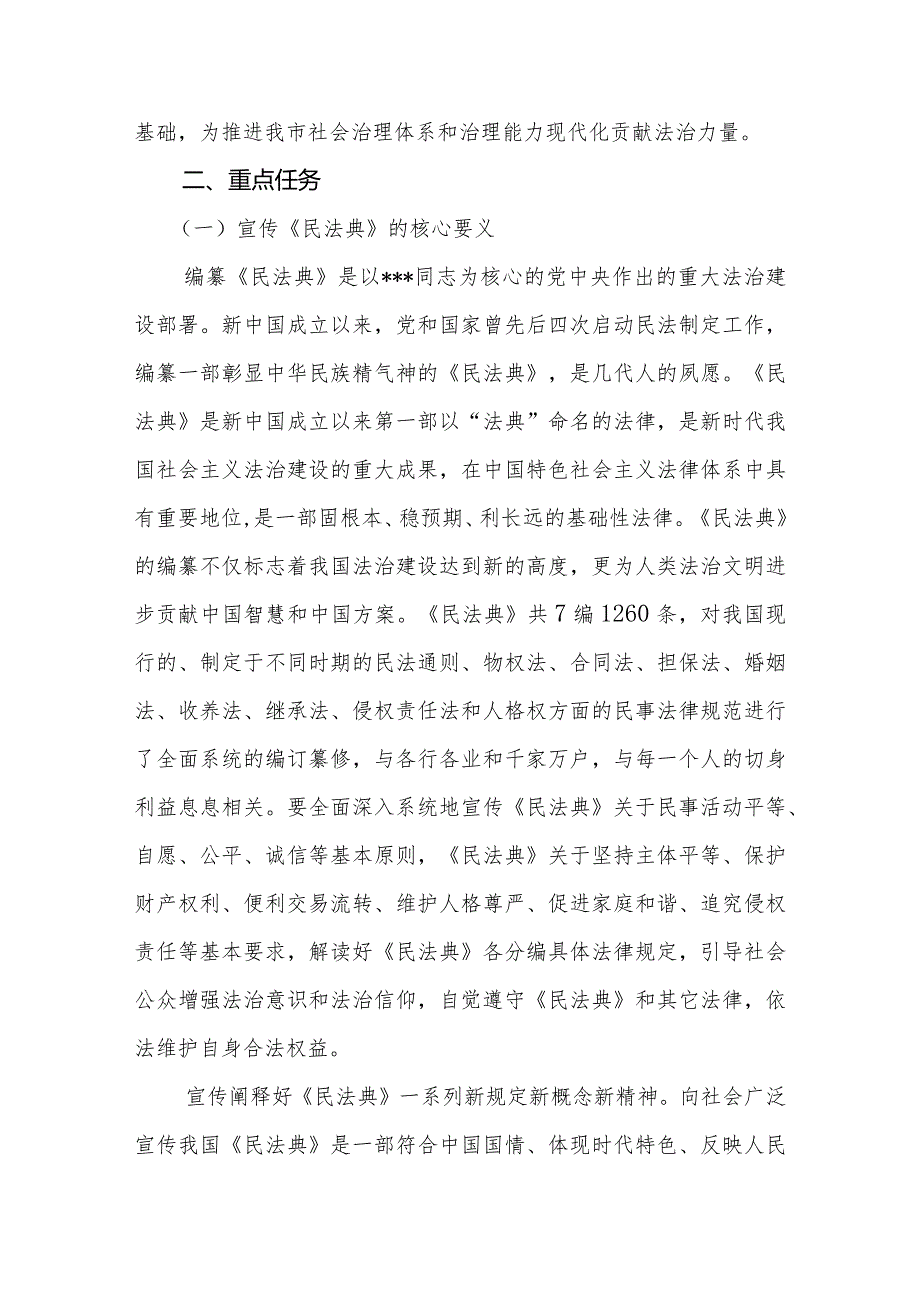 基础，为推进我市社会治理体系和治理能力现代化贡献法治力量。

二、重点任务

（一）宣传《民法典》的核心要义

编纂《民法典》是以***同志为核心的党中央作出的重大法治建设部署。新中国成立以来，党和国家曾先后四次启动民法制定工作，编纂一部彰显中华民族精气神的《民法典》，是几代人的夙愿。《民法典》是新中国成立以来第一部以“法典”命名的法律，是新时代我国社会主义法治建设的重大成果，在中国特色社会主义法律体系中具有重要地位,是一部固根本、稳预期、利长远的基础性法律。《民法典》的编纂不仅标志着我国法治建设达到新的高度，更为人类法治文明进步贡献中国智慧和中国方案。《民法典》共7编1260条，对我国现行的、制定于不同时期的民法通则、物权法、合同法、担保法、婚姻法、收养法、继承法、侵权责任法和人格权方面的民事法律规范进行了全面系统的编订纂修，与各行各业和千家万户，与每一个人的切身利益息息相关。要全面深入系统地宣传《民法典》关于民事活动平等、自愿、公平、诚信等基本原则，《民法典》关于坚持主体平等、保护财产权利、便利交易流转、维护人格尊严、促进家庭和谐、追究侵权责任等基本要求，解读好《民法典》各分编具体法律规定，引导社会公众增强法治意识和法治信仰，自觉遵守《民法典》和其它法律，依法维护自身合法权益。

宣传阐释好《民法典》一系列新规定新概念新精神。向社会广泛宣传我国《民法典》是一部符合中国国情、体现时代特色、反映人民